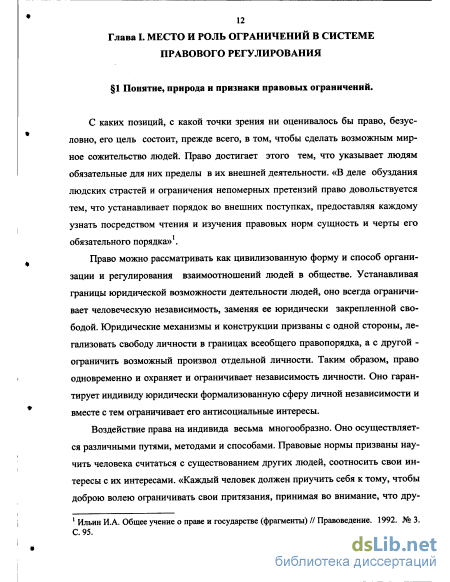 12

Глава I. МЕСТО И РОЛЬ ОГРАНИЧЕНИЙ В СИСТЕМЕ ПРАВОВОГО РЕГУЛИРОВАНИЯ

§1 Понятие, природа и признаки правовых ограничений.

С каких позиций, с какой точки зрения ни оценивалось бы право, безусловно, его цель состоит, прежде всего, в том, чтобы сделать возможным мирное сожительство людей. Право достигает этого тем, что указывает людям обязательные для них пределы в их внешней деятельности. «В деле обуздания людских страстей и ограничения непомерных претензий право довольствуется тем, что устанавливает порядок во внешних поступках, предоставляя каждому узнать посредством чтения и изучения правовых норм сущность и черты его обязательного порядка»$^1$.

Право можно рассматривать как цивилизованную форму и способ организации и регулирования взаимоотношений людей в обществе. Устанавливая границы юридической возможности деятельности людей, оно всегда ограничивает человеческую независимость, заменяя ее юридически закрепленной свободой. Юридические механизмы и конструкции призваны с одной стороны, легализовать свободу личности в границах всеобщего правопорядка, а с другой - ограничить возможный произвол отдельной личности. Таким образом, право одновременно и охраняет и ограничивает независимость личности. Оно гарантирует индивиду юридически формализованную сферу личной независимости и вместе с тем ограничивает его антисоциальные интересы.

Воздействие права на индивида весьма многообразно. Оно осуществляется различными путями, методами и способами. Правовые нормы призваны научить человека считаться с существованием других людей, соотносить свои интересы с их интересами. «Каждый человек должен приучить себя к тому, чтобы доброю волею ограничивать свои притязания, принимая во внимание, что дру-

$^1$ Ильин И.А. Общее учение о праве и государстве (фрагменты) // Правоведение. 1992. № 3. С. 95.

dsLib.net
библиотека диссертаций